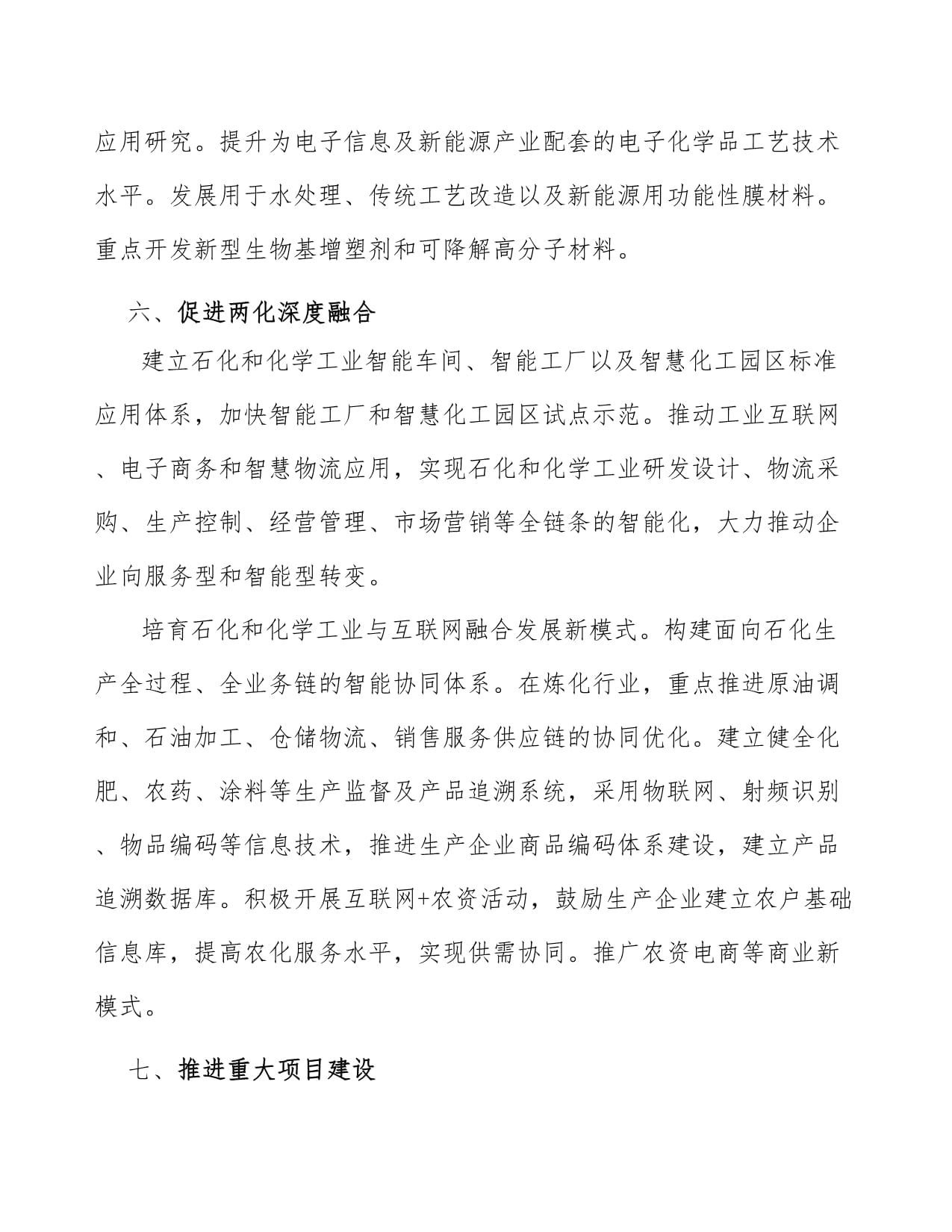 应用研究。提升为电子信息及新能源产业配套的电子化学品工艺技术水平。发展用于水处理、传统工艺改造以及新能源用功能性膜材料。重点开发新型生物基增塑剂和可降解高分子材料。

六、促进两化深度融合

建立石化和化学工业智能车间、智能工厂以及智慧化工园区标准应用体系，加快智能工厂和智慧化工园区试点示范。推动工业互联网、电子商务和智慧物流应用，实现石化和化学工业研发设计、物流采购、生产控制、经营管理、市场营销等全链条的智能化，大力推动企业向服务型和智能型转变。

培育石化和化学工业与互联网融合发展新模式。构建面向石化生产全过程、全业务链的智能协同体系。在炼化行业，重点推进原油调和、石油加工、仓储物流、销售服务供应链的协同优化。建立健全化肥、农药、涂料等生产监督及产品追溯系统，采用物联网、射频识别、物品编码等信息技术，推进生产企业商品编码体系建设，建立产品追溯数据库。积极开展互联网+农资活动，鼓励生产企业建立农户基础信息库，提高农化服务水平，实现供需协同。推广农资电商等商业新模式。

七、推进重大项目建设